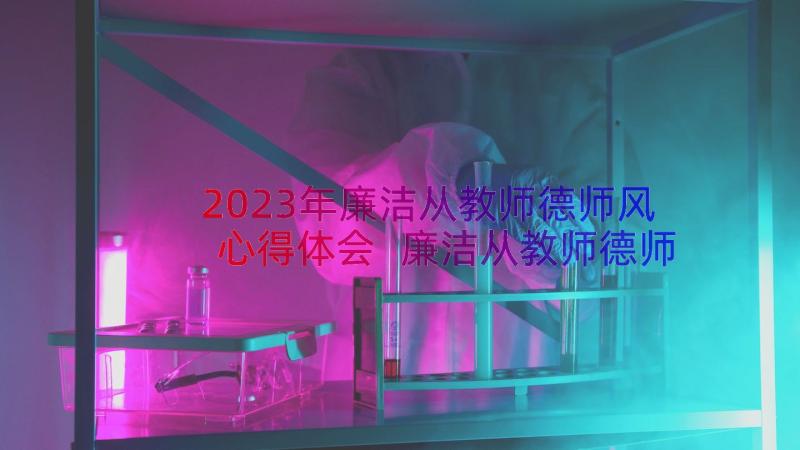 2023年廉洁从教师德师风心得体会 廉洁从教师德师